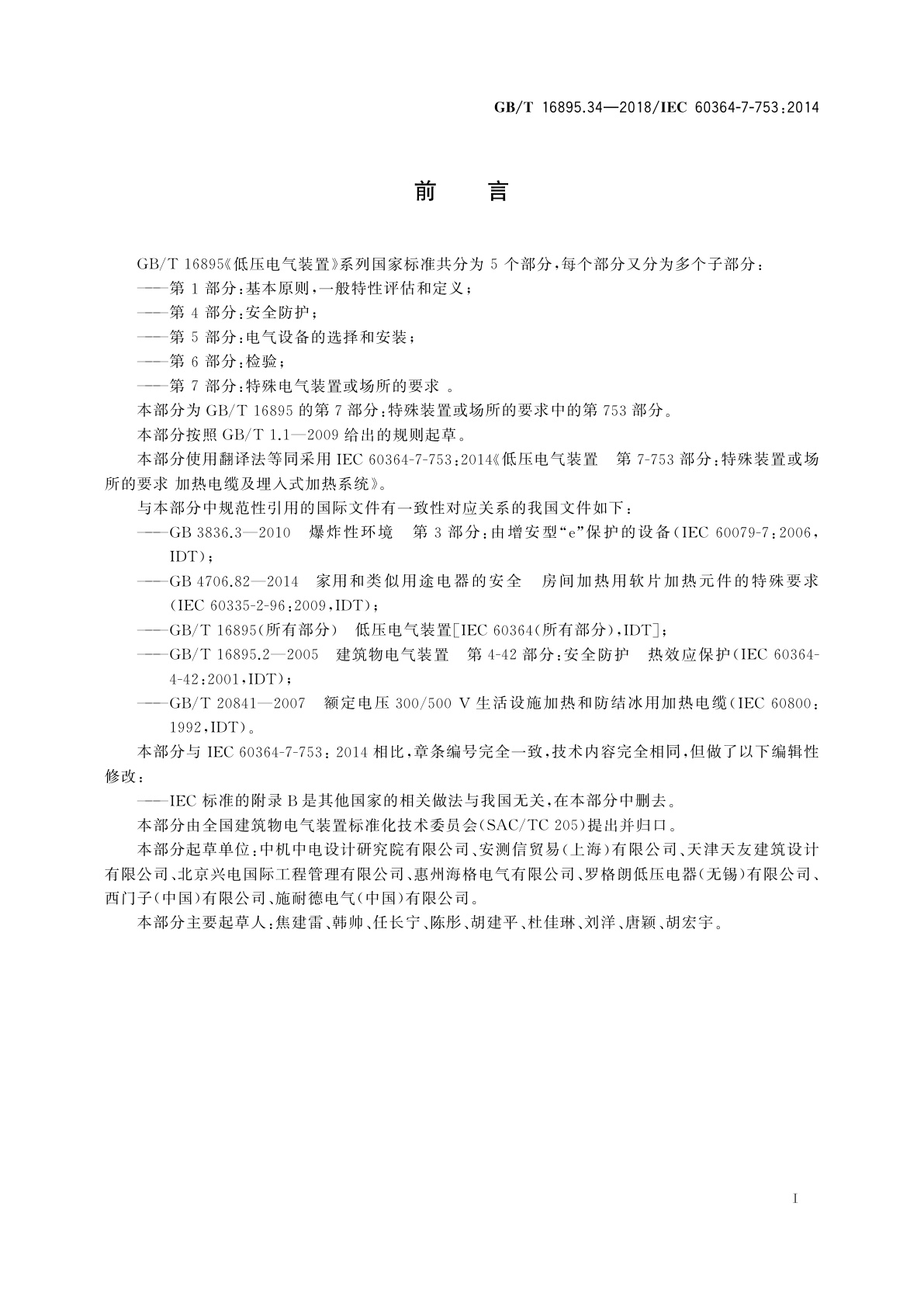 GB/T 16895.34—2018/IEC 60364-7-753:2014

前 言

GB/T 16895《低压电气装置》系列国家标准共分为 5 个部分，每个部分又分为多个子部分：

——第 1 部分：基本原则，一般特性评估和定义；

——第 4 部分：安全防护；

——第 5 部分：电气设备的选择和安装；

——第 6 部分：检验；

——第 7 部分：特殊电气装置或场所的要求 。

本部分为 GB/T 16895 的第 7 部分：特殊装置或场所的要求中的第 753 部分。

本部分按照 GB/T 1.1—2009 给出的规则起草。

本部分使用翻译法等同采用 IEC 60364-7-753:2014《低压电气装置 第 7-753 部分：特殊装置或场所的要求 加热电缆及埋入式加热系统》。

与本部分中规范性引用的国际文件有一致性对应关系的我国文件如下：

——GB 3836.3—2010 爆炸性环境 第 3 部分：由增安型“e”保护的设备(IEC 60079-7:2006，IDT)；

——GB 4706.82—2014 家用和类似用途电器的安全 房间加热用软片加热元件的特殊要求(IEC 60335-2-96:2009，IDT)；

——GB/T 16895(所有部分) 低压电气装置[IEC 60364(所有部分)，IDT]；

——GB/T 16895.2—2005 建筑物电气装置 第 4-42 部分：安全防护 热效应保护(IEC 60364-4-42:2001，IDT)；

——GB/T 20841—2007 额定电压 300/500 V 生活设施加热和防结冰用加热电缆(IEC 60800:1992，IDT)。

本部分与 IEC 60364-7-753:2014 相比，章条编号完全一致，技术内容完全相同，但做了以下编辑性修改：

——IEC 标准的附录 B 是其他国家的相关做法与我国无关，在本部分中删去。

本部分由全国建筑物电气装置标准化技术委员会(SAC/TC 205)提出并归口。

本部分起草单位：中机中电设计研究院有限公司、安测信贸易(上海)有限公司、天津天友建筑设计有限公司、北京兴电国际工程管理有限公司、惠州海格电气有限公司、罗格朗低压电器(无锡)有限公司、西门子(中国)有限公司、施耐德电气(中国)有限公司。

本部分主要起草人：焦建雷、韩帅、任长宁、陈彤、胡建平、杜佳琳、刘洋、唐颖、胡宏宇。

I